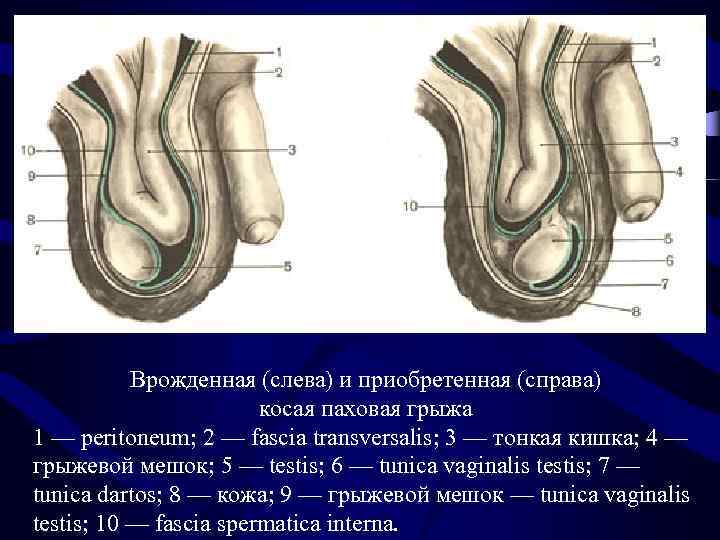 1
2
10
3
9
8
7
5

1
2
3
4
10
5
6
7
8

Врожденная (слева) и приобретенная (справа)
косая паховая грыжа

1 — peritoneum; 2 — fascia transversalis; 3 — тонкая кишка; 4 — грыжевой мешок; 5 — testis; 6 — tunica vaginalis testis; 7 — tunica dartos; 8 — кожа; 9 — грыжевой мешок — tunica vaginalis testis; 10 — fascia spermatica interna.